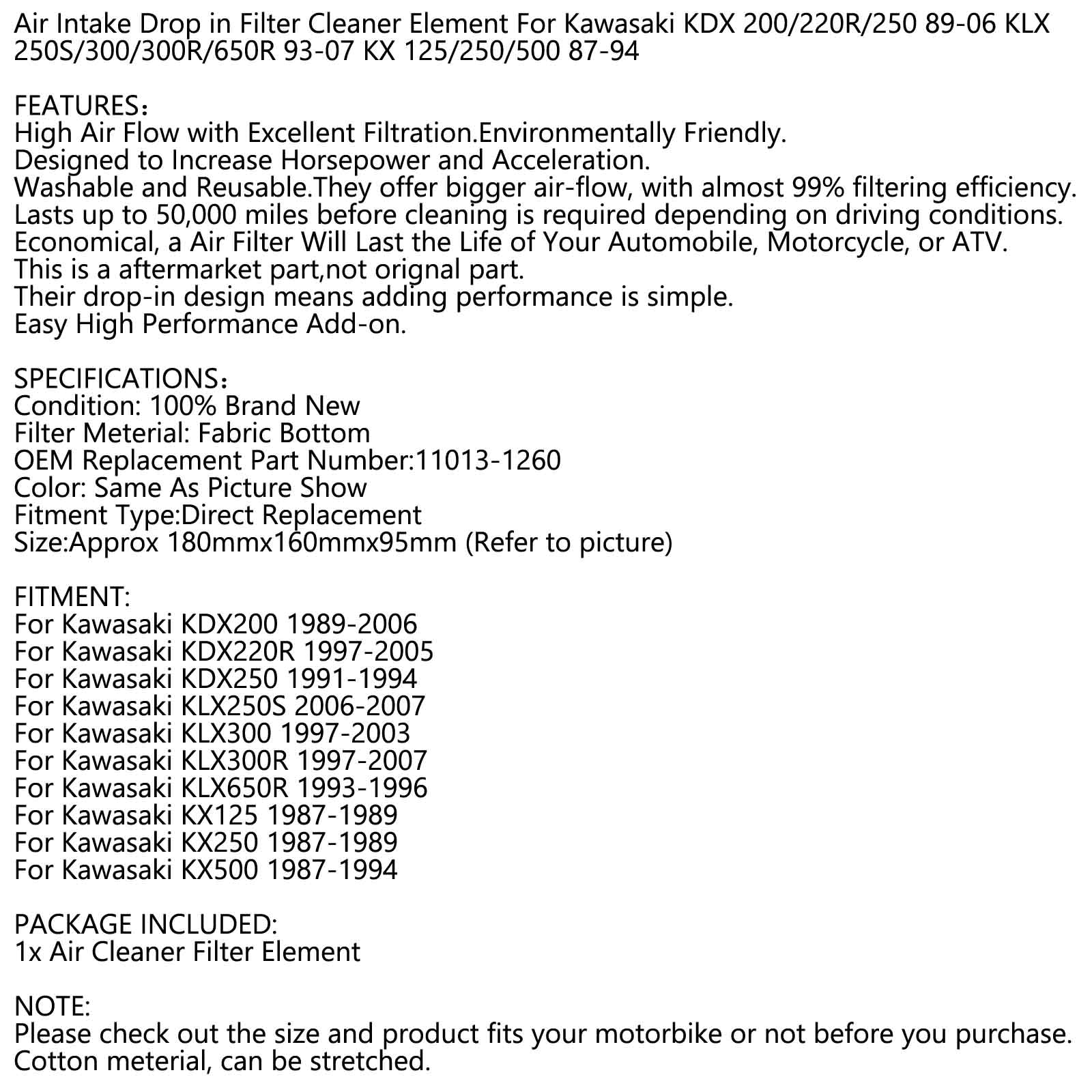 Air Intake Drop in Filter Cleaner Element For Kawasaki KDX 200/220R/250 89-06 KLX 250S/300/300R/650R 93-07 KX 125/250/500 87-94

FEATURES：
High Air Flow with Excellent Filtration.Environmentally Friendly.
Designed to Increase Horsepower and Acceleration.
Washable and Reusable.They offer bigger air-flow, with almost 99% filtering efficiency.
Lasts up to 50,000 miles before cleaning is required depending on driving conditions.
Economical, a Air Filter Will Last the Life of Your Automobile, Motorcycle, or ATV.
This is a aftermarket part,not orignal part.
Their drop-in design means adding performance is simple.
Easy High Performance Add-on.

SPECIFICATIONS：
Condition: 100% Brand New
Filter Meterial: Fabric Bottom
OEM Replacement Part Number:11013-1260
Color: Same As Picture Show
Fitment Type:Direct Replacement
Size:Approx 180mmx160mmx95mm (Refer to picture)

FITMENT:
For Kawasaki KDX200 1989-2006
For Kawasaki KDX220R 1997-2005
For Kawasaki KDX250 1991-1994
For Kawasaki KLX250S 2006-2007
For Kawasaki KLX300 1997-2003
For Kawasaki KLX300R 1997-2007
For Kawasaki KLX650R 1993-1996
For Kawasaki KX125 1987-1989
For Kawasaki KX250 1987-1989
For Kawasaki KX500 1987-1994

PACKAGE INCLUDED:
1x Air Cleaner Filter Element

NOTE:
Please check out the size and product fits your motorbike or not before you purchase.
Cotton meterial, can be stretched.